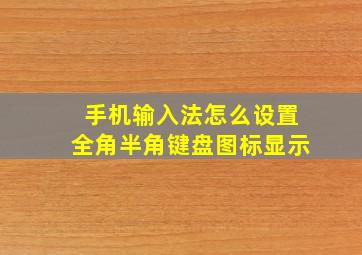 手机输入法怎么设置
全角半角键盘图标显示